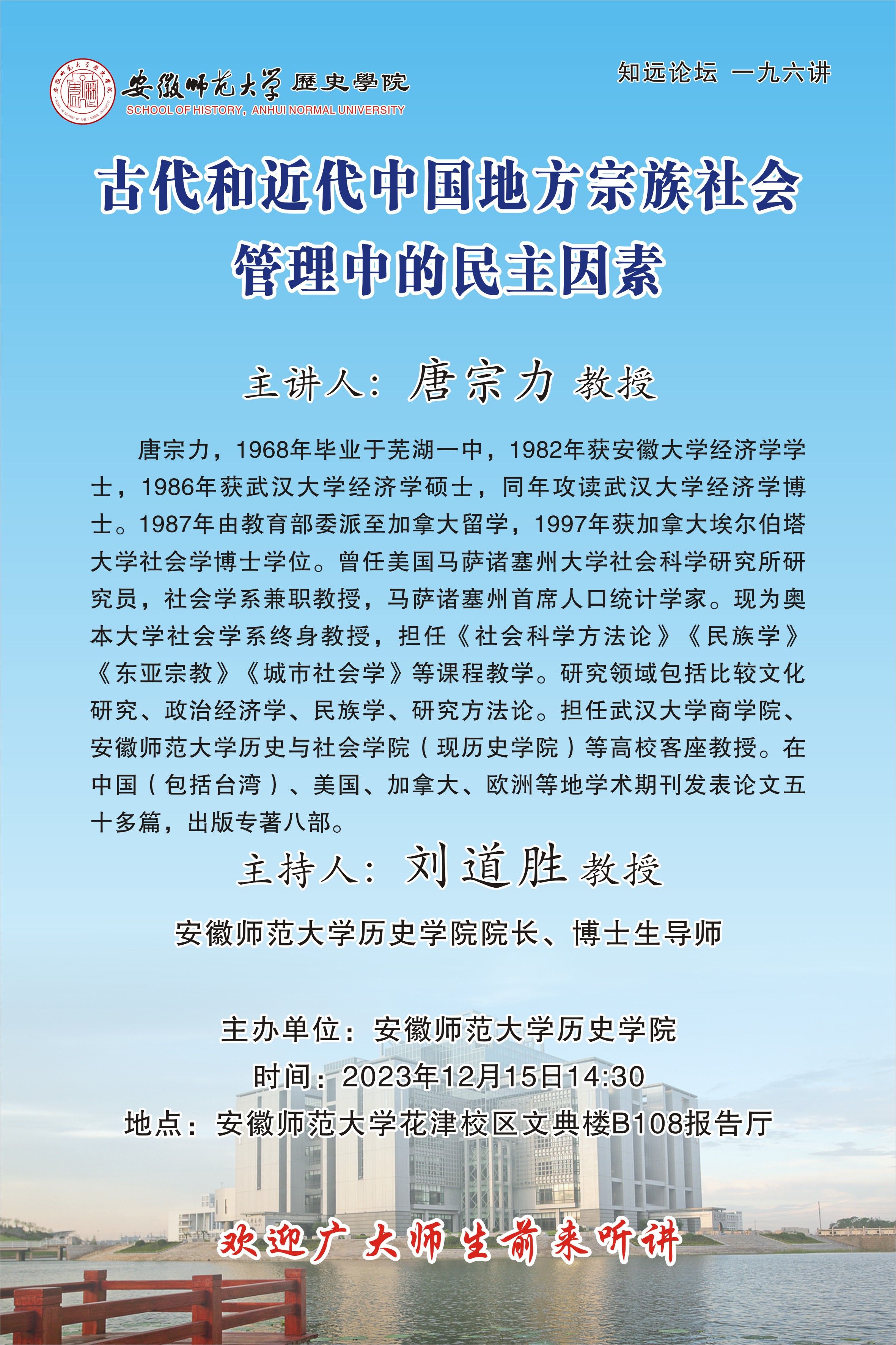 安徽师范大学 歷史學院
SCHOOL OF HISTORY, ANHUI NORMAL UNIVERSITY

知远论坛 一九六讲

古代和近代中国地方宗族社会管理中的民主因素

主讲人：唐宗力 教授

唐宗力，1968年毕业于芜湖一中，1982年获安徽大学经济学学士，1986年获武汉大学经济学硕士，同年攻读武汉大学经济学博士。1987年由教育部委派至加拿大留学，1997年获加拿大埃尔伯塔大学社会学博士学位。曾任美国马萨诸塞州大学社会科学研究所研究员，社会学系兼职教授，马萨诸塞州首席人口统计学家。现为奥本大学社会学系终身教授，担任《社会科学方法论》《民族学》《东亚宗教》《城市社会学》等课程教学。研究领域包括比较文化研究、政治经济学、民族学、研究方法论。担任武汉大学商学院、安徽师范大学历史与社会学院（现历史学院）等高校客座教授。在中国（包括台湾）、美国、加拿大、欧洲等地学术期刊发表论文五十多篇，出版专著八部。

主持人：刘道胜 教授

安徽师范大学历史学院院长、博士生导师

主办单位：安徽师范大学历史学院
时间：2023年12月15日14:30
地点：安徽师范大学花津校区文典楼B108报告厅

欢迎广大师生前来听讲